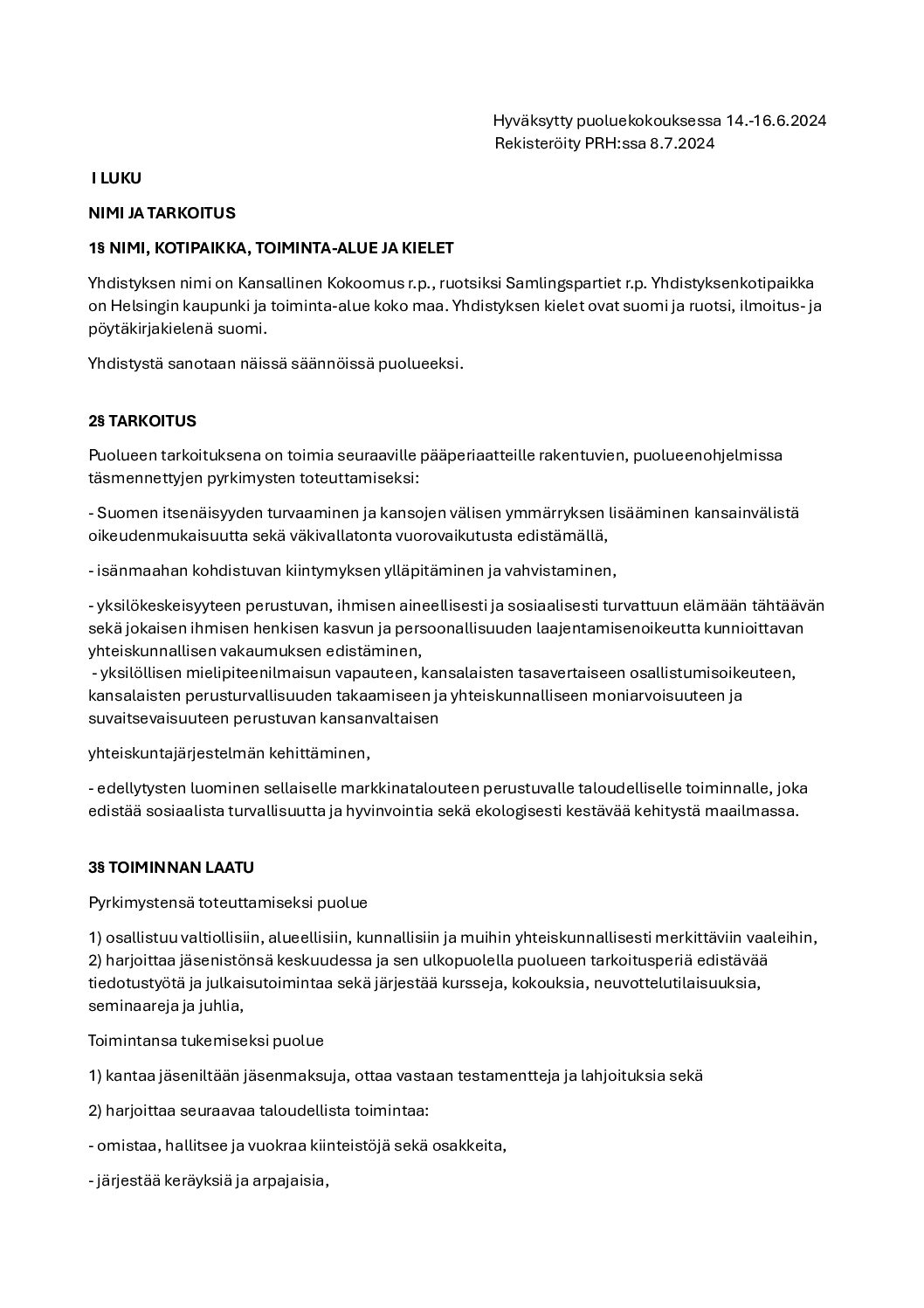 Hyväksytty puoluekokouksessa 14.-16.6.2024
Rekisteröity PRH:ssa 8.7.2024

I LUKU

NIMI JA TARKOITUS

1§ NIMI, KOTIPAIKKA, TOIMINTA-ALUE JA KIELET

Yhdistyksen nimi on Kansallinen Kokoomus r.p., ruotsiksi Samlingspartiet r.p. Yhdistyksenkotipaikka on Helsingin kaupunki ja toiminta-alue koko maa. Yhdistyksen kielet ovat suomi ja ruotsi, ilmoitus- ja pöytäkirjakielenä suomi.

Yhdistystä sanotaan näissä säännöissä puolueeksi.

2§ TARKOITUS

Puolueen tarkoituksena on toimia seuraaville pääperiaatteille rakentuvien, puolueenohjelmissa täsmennettyjen pyrkimysten toteuttamiseksi:

- Suomen itsenäisyyden turvaaminen ja kansojen välisen ymmärryksen lisääminen kansainvälistä oikeudenmukaisuutta sekä väkivallatonta vuorovaikutusta edistämällä,

- isänmaahan kohdistuvan kiintymyksen ylläpitäminen ja vahvistaminen,

- yksilökeskeisyyteen perustuvan, ihmisen aineellisesti ja sosiaalisesti turvattuun elämään tähtäävän sekä jokaisen ihmisen henkisen kasvun ja persoonallisuuden laajentamisenoikeutta kunnioittavan yhteiskunnallisen vakaumuksen edistäminen,
- yksilöllisen mielipiteenilmaisun vapauteen, kansalaisten tasavertaiseen osallistumisoikeuteen, kansalaisten perusturvallisuuden takaamiseen ja yhteiskunnalliseen moniarvoisuuteen ja suvaitsevaisuuteen perustuvan kansanvaltaisen

yhteiskuntajärjestelmän kehittäminen,

- edellytysten luominen sellaiselle markkinatalouteen perustuvalle taloudelliselle toiminnalle, joka edistää sosiaalista turvallisuutta ja hyvinvointia sekä ekologisesti kestävää kehitystä maailmassa.

3§ TOIMINNAN LAATU

Pyrkimystensä toteuttamiseksi puolue

1) osallistuu valtiollisiin, alueellisiin, kunnallisiin ja muihin yhteiskunnallisesti merkittäviin vaaleihin,
2) harjoittaa jäsenistönsä keskuudessa ja sen ulkopuolella puolueen tarkoitusperiä edistävää tiedotustyötä ja julkaisutoimintaa sekä järjestää kursseja, kokouksia, neuvottelutilaisuuksia, seminaareja ja juhlia,

Toimintansa tukemiseksi puolue

1) kantaa jäseniltään jäsenmaksuja, ottaa vastaan testamentteja ja lahjoituksia sekä

2) harjoittaa seuraavaa taloudellista toimintaa:

- omistaa, hallitsee ja vuokraa kiinteistöjä sekä osakkeita,

- järjestää keräyksiä ja arpajaisia,